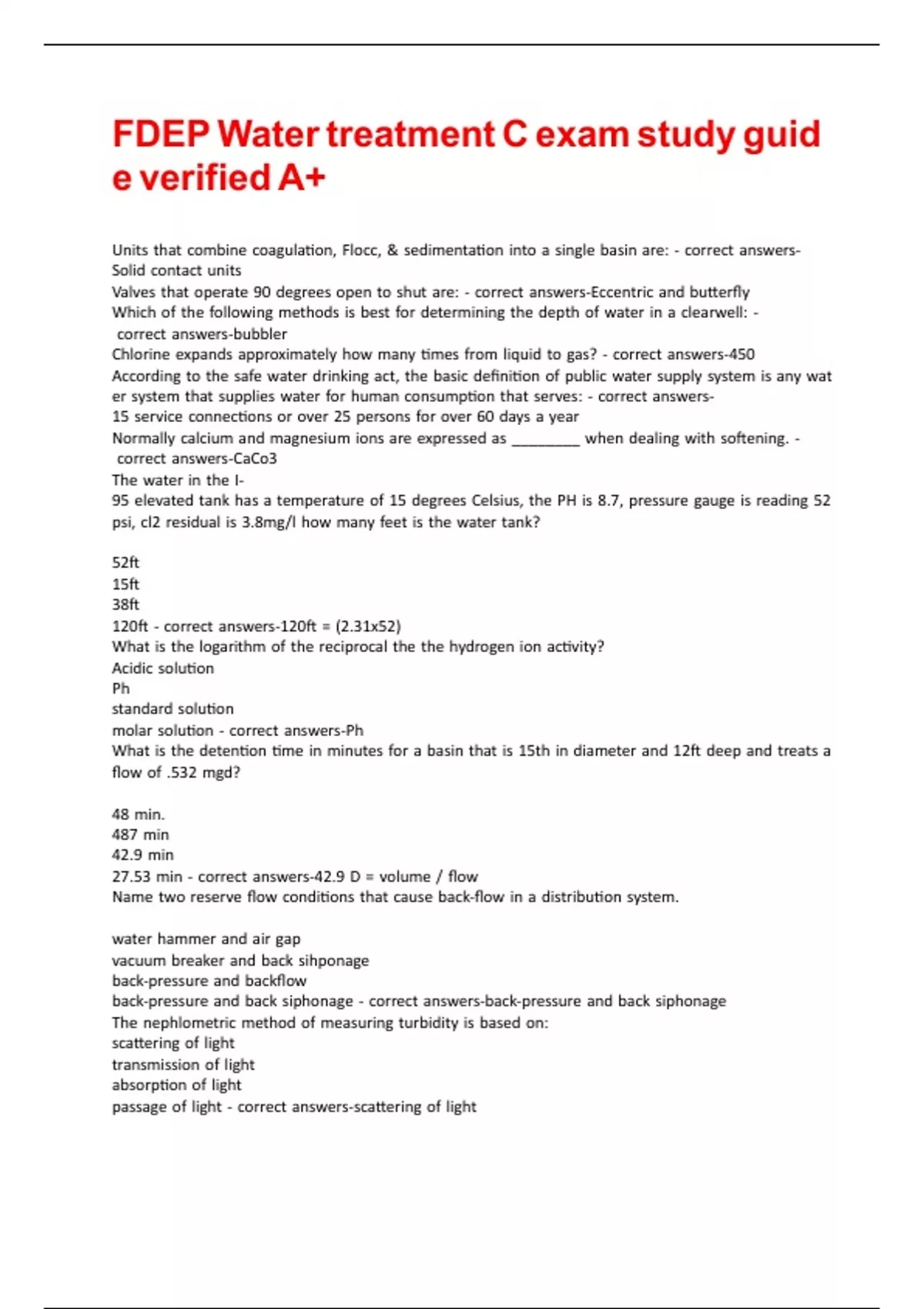 FDEP Water treatment C exam study guide verified A+

Units that combine coagulation, Flocc, & sedimentation into a single basin are: - correct answers-Solid contact units
Valves that operate 90 degrees open to shut are: - correct answers-Eccentric and butterfly
Which of the following methods is best for determining the depth of water in a clearwell: - correct answers-bubbler
Chlorine expands approximately how many times from liquid to gas? - correct answers-450
According to the safe water drinking act, the basic definition of public water supply system is any water system that supplies water for human consumption that serves: - correct answers-15 service connections or over 25 persons for over 60 days a year
Normally calcium and magnesium ions are expressed as ________ when dealing with softening. - correct answers-CaCo3
The water in the I-95 elevated tank has a temperature of 15 degrees Celsius, the PH is 8.7, pressure gauge is reading 52 psi, cl2 residual is 3.8mg/l how many feet is the water tank?

52ft
15ft
38ft
120ft - correct answers-120ft = (2.31x52)
What is the logarithm of the reciprocal the the hydrogen ion activity?
Acidic solution
Ph
standard solution
molar solution - correct answers-Ph
What is the detention time in minutes for a basin that is 15th in diameter and 12ft deep and treats a flow of .532 mgd?

48 min.
487 min
42.9 min
27.53 min - correct answers-42.9 D = volume / flow
Name two reserve flow conditions that cause back-flow in a distribution system.

water hammer and air gap
vacuum breaker and back sihponage
back-pressure and backflow
back-pressure and back siphonage - correct answers-back-pressure and back siphonage
The nephlometric method of measuring turbidity is based on:
scattering of light
transmission of light
absorption of light
passage of light - correct answers-scattering of light